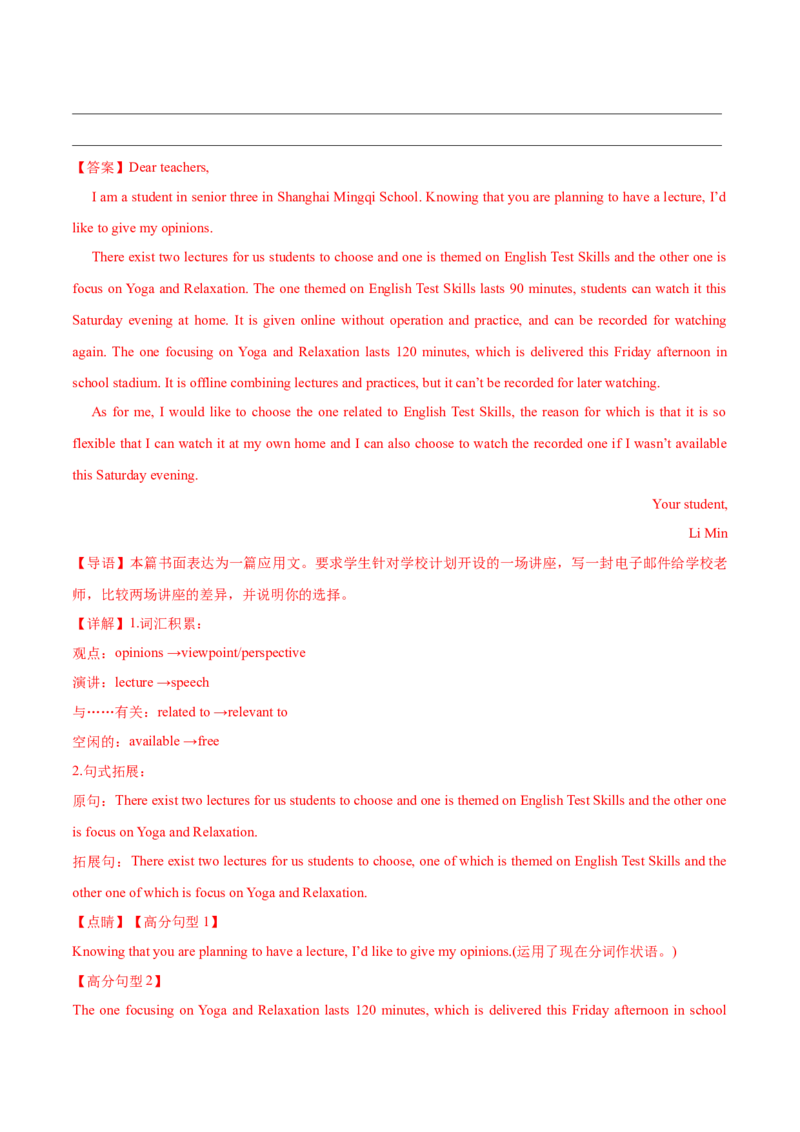 【答案】Dear teachers,

I am a student in senior three in Shanghai Mingqi School. Knowing that you are planning to have a lecture, I'd like to give my opinions.

There exist two lectures for us students to choose and one is themed on English Test Skills and the other one is focus on Yoga and Relaxation. The one themed on English Test Skills lasts 90 minutes, students can watch it this Saturday evening at home. It is given online without operation and practice, and can be recorded for watching again. The one focusing on Yoga and Relaxation lasts 120 minutes, which is delivered this Friday afternoon in school stadium. It is offline combining lectures and practices, but it can't be recorded for later watching.

As for me, I would like to choose the one related to English Test Skills, the reason for which is that it is so flexible that I can watch it at my own home and I can also choose to watch the recorded one if I wasn't available this Saturday evening.

Your student,

Li Min

【导语】本篇书面表达为一篇应用文。要求学生针对学校计划开设的一场讲座，写一封电子邮件给学校老师，比较两场讲座的差异，并说明你的选择。

【详解】1.词汇积累：

观点：opinions →viewpoint/perspective

演讲：lecture →speech

与……有关：related to →relevant to

空闲的：available →free

2.句式拓展：

原句：There exist two lectures for us students to choose and one is themed on English Test Skills and the other one is focus on Yoga and Relaxation.

拓展句：There exist two lectures for us students to choose, one of which is themed on English Test Skills and the other one of which is focus on Yoga and Relaxation.

【点睛】【高分句型 1】

Knowing that you are planning to have a lecture, I'd like to give my opinions.(运用了现在分词作状语。)

【高分句型 2】

The one focusing on Yoga and Relaxation lasts 120 minutes, which is delivered this Friday afternoon in school